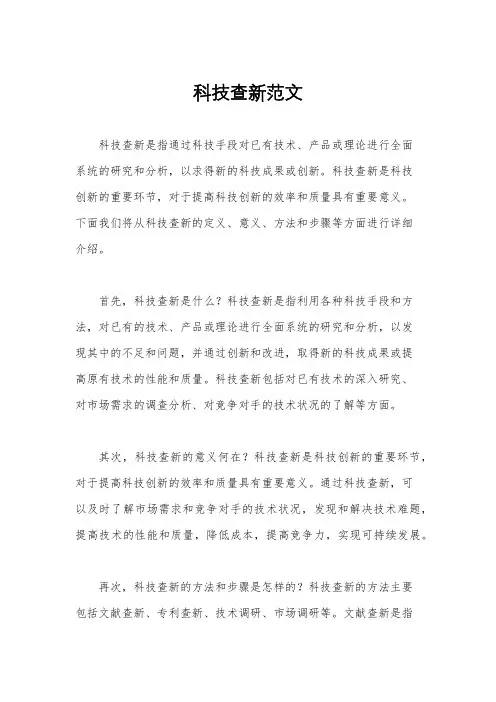 科技查新范文

科技查新是指通过科技手段对已有技术、产品或理论进行全面系统的研究和分析，以求得新的科技成果或创新。科技查新是科技创新的重要环节，对于提高科技创新的效率和质量具有重要意义。下面我们将从科技查新的定义、意义、方法和步骤等方面进行详细介绍。

首先，科技查新是什么？科技查新是指利用各种科技手段和方法，对已有的技术、产品或理论进行全面系统的研究和分析，以发现其中的不足和问题，并通过创新和改进，取得新的科技成果或提高原有技术的性能和质量。科技查新包括对已有技术的深入研究、对市场需求的调查分析、对竞争对手的技术状况的了解等方面。

其次，科技查新的意义何在？科技查新是科技创新的重要环节，对于提高科技创新的效率和质量具有重要意义。通过科技查新，可以及时了解市场需求和竞争对手的技术状况，发现和解决技术难题，提高技术的性能和质量，降低成本，提高竞争力，实现可持续发展。

再次，科技查新的方法和步骤是怎样的？科技查新的方法主要包括文献查新、专利查新、技术调研、市场调研等。文献查新是指